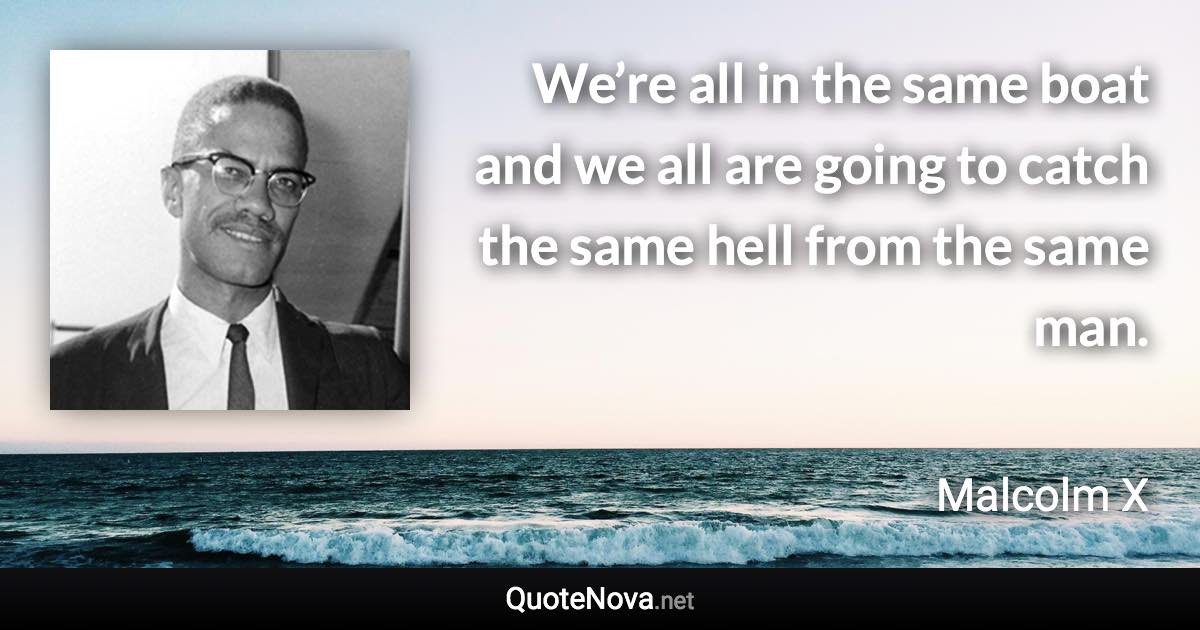 We’re all in the same boat and we all are going to catch the same hell from the same man.

Malcolm X

QuoteNova.net